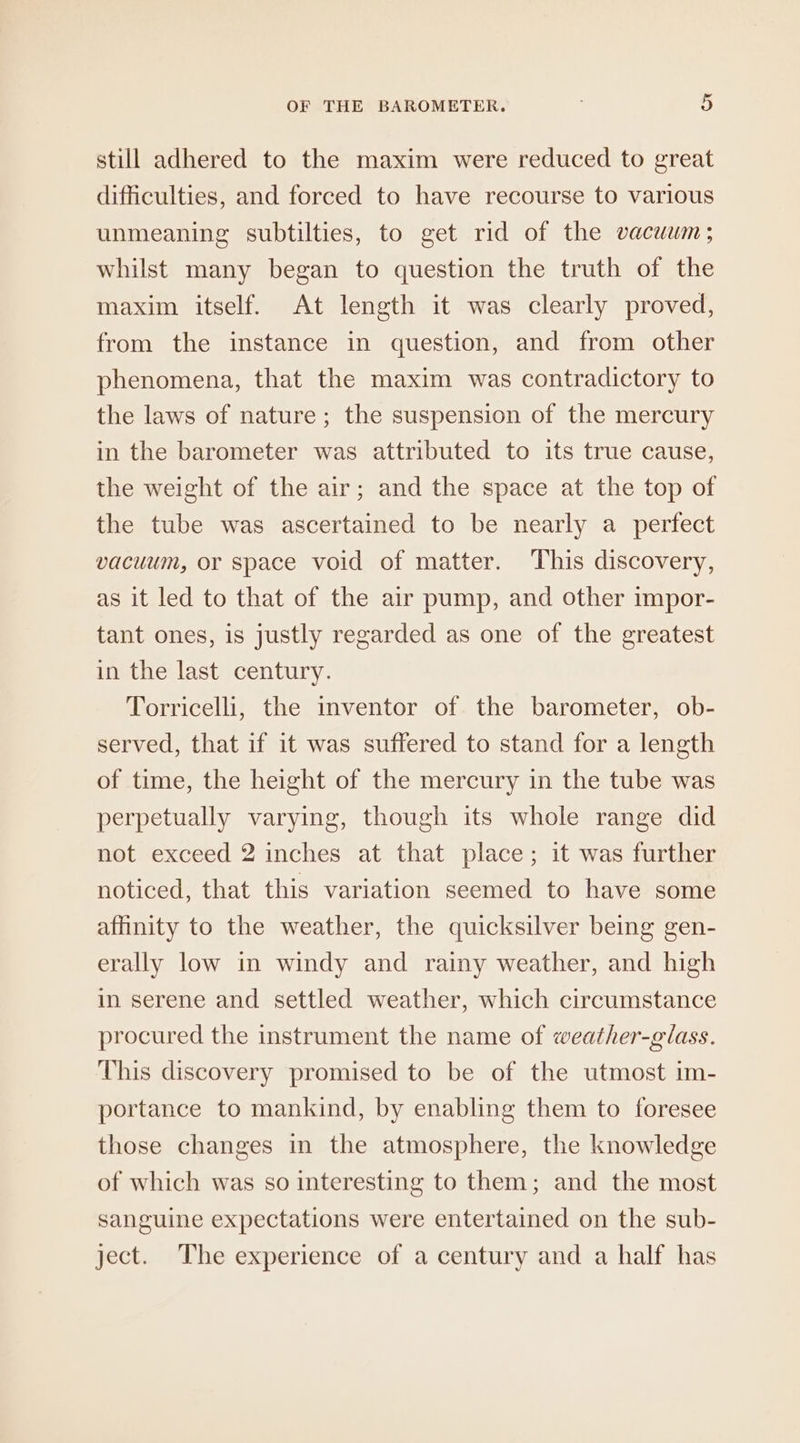 OF THE BAROMETER. 5

still adhered to the maxim were reduced to great difficulties, and forced to have recourse to various unmeaning subtilties, to get rid of the vacuum; whilst many began to question the truth of the maxim itself. At length it was clearly proved, from the instance in question, and from other phenomena, that the maxim was contradictory to the laws of nature; the suspension of the mercury in the barometer was attributed to its true cause, the weight of the air; and the space at the top of the tube was ascertained to be nearly a perfect vacuum, or space void of matter. This discovery, as it led to that of the air pump, and other important ones, is justly regarded as one of the greatest in the last century.

Torricelli, the inventor of the barometer, observed, that if it was suffered to stand for a length of time, the height of the mercury in the tube was perpetually varying, though its whole range did not exceed 2 inches at that place; it was further noticed, that this variation seemed to have some affinity to the weather, the quicksilver being generally low in windy and rainy weather, and high in serene and settled weather, which circumstance procured the instrument the name of weather-glass. This discovery promised to be of the utmost importance to mankind, by enabling them to foresee those changes in the atmosphere, the knowledge of which was so interesting to them; and the most sanguine expectations were entertained on the subject. The experience of a century and a half has